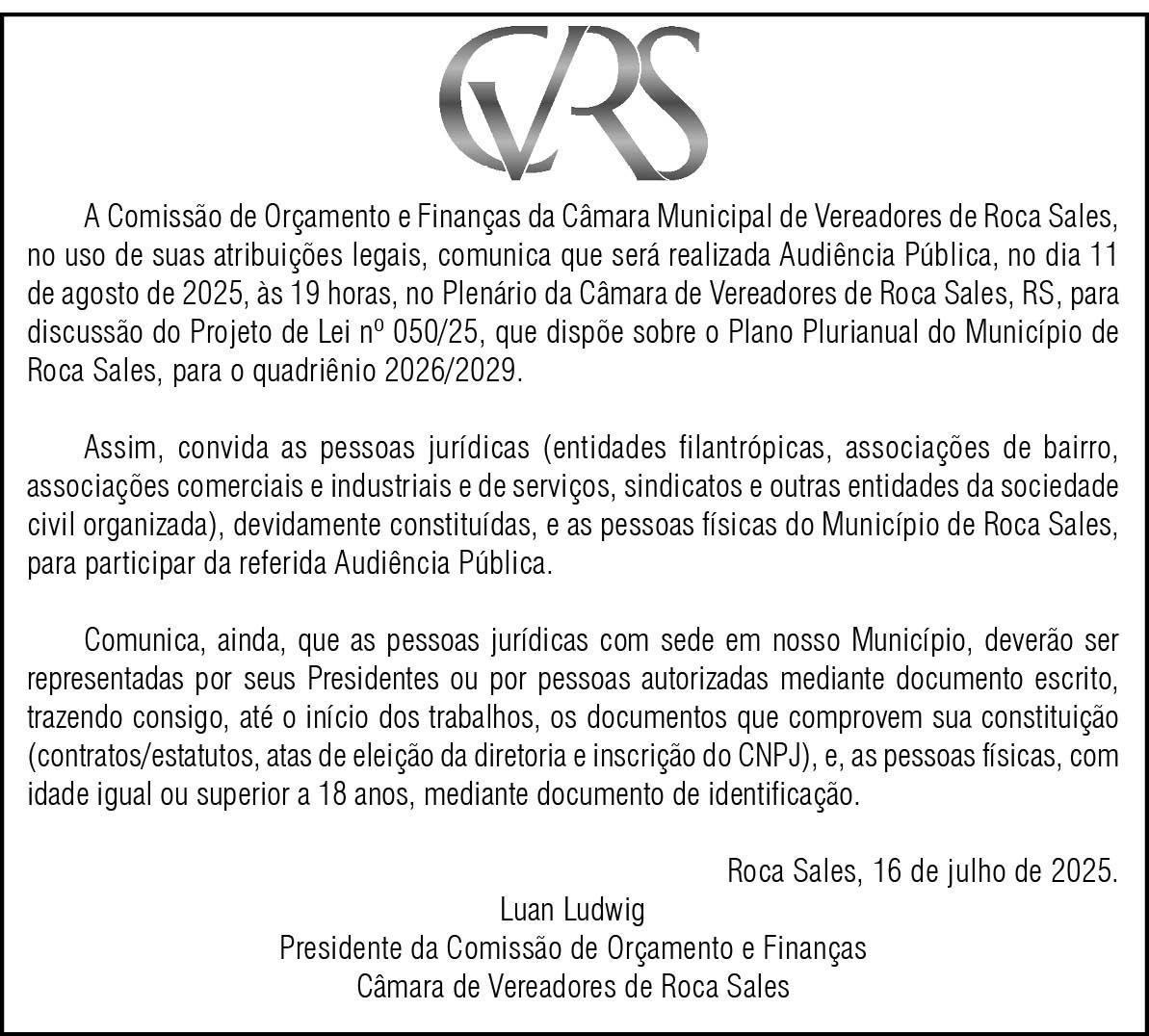 CVRS

A Comissão de Orçamento e Finanças da Câmara Municipal de Vereadores de Roca Sales, no uso de suas atribuições legais, comunica que será realizada Audiência Pública, no dia 11 de agosto de 2025, às 19 horas, no Plenário da Câmara de Vereadores de Roca Sales, RS, para discussão do Projeto de Lei nº 050/25, que dispõe sobre o Plano Plurianual do Município de Roca Sales, para o quadriênio 2026/2029.

Assim, convida as pessoas jurídicas (entidades filantrópicas, associações de bairro, associações comerciais e industriais e de serviços, sindicatos e outras entidades da sociedade civil organizada), devidamente constituídas, e as pessoas físicas do Município de Roca Sales, para participar da referida Audiência Pública.

Comunica, ainda, que as pessoas jurídicas com sede em nosso Município, deverão ser representadas por seus Presidentes ou por pessoas autorizadas mediante documento escrito, trazendo consigo, até o início dos trabalhos, os documentos que comprovem sua constituição (contratos/estatutos, atas de eleição da diretoria e inscrição do CNPJ), e, as pessoas físicas, com idade igual ou superior a 18 anos, mediante documento de identificação.

Roca Sales, 16 de julho de 2025.
Luan Ludwig
Presidente da Comissão de Orçamento e Finanças
Câmara de Vereadores de Roca Sales